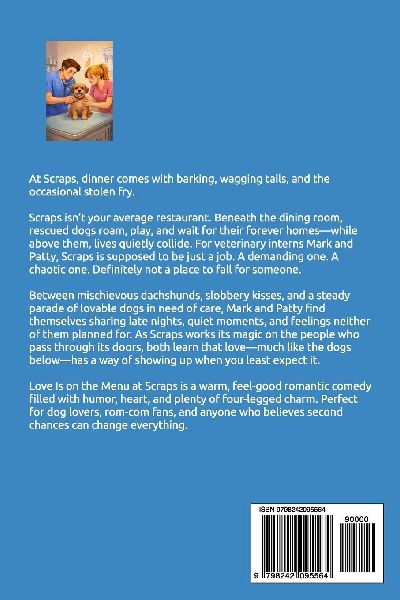 At Scraps, dinner comes with barking, wagging tails, and the occasional stolen fry.

Scraps isn't your average restaurant. Beneath the dining room, rescued dogs roam, play, and wait for their forever homes—while above them, lives quietly collide. For veterinary interns Mark and Patty, Scraps is supposed to be just a job. A demanding one. A chaotic one. Definitely not a place to fall for someone.

Between mischievous dachshunds, slobbery kisses, and a steady parade of lovable dogs in need of care, Mark and Patty find themselves sharing late nights, quiet moments, and feelings neither of them planned for. As Scraps works its magic on the people who pass through its doors, both learn that love—much like the dogs below—has a way of showing up when you least expect it.

Love Is on the Menu at Scraps is a warm, feel-good romantic comedy filled with humor, heart, and plenty of four-legged charm. Perfect for dog lovers, rom-com fans, and anyone who believes second chances can change everything.

ISBN 9798242095564

90000

9 798242 095564